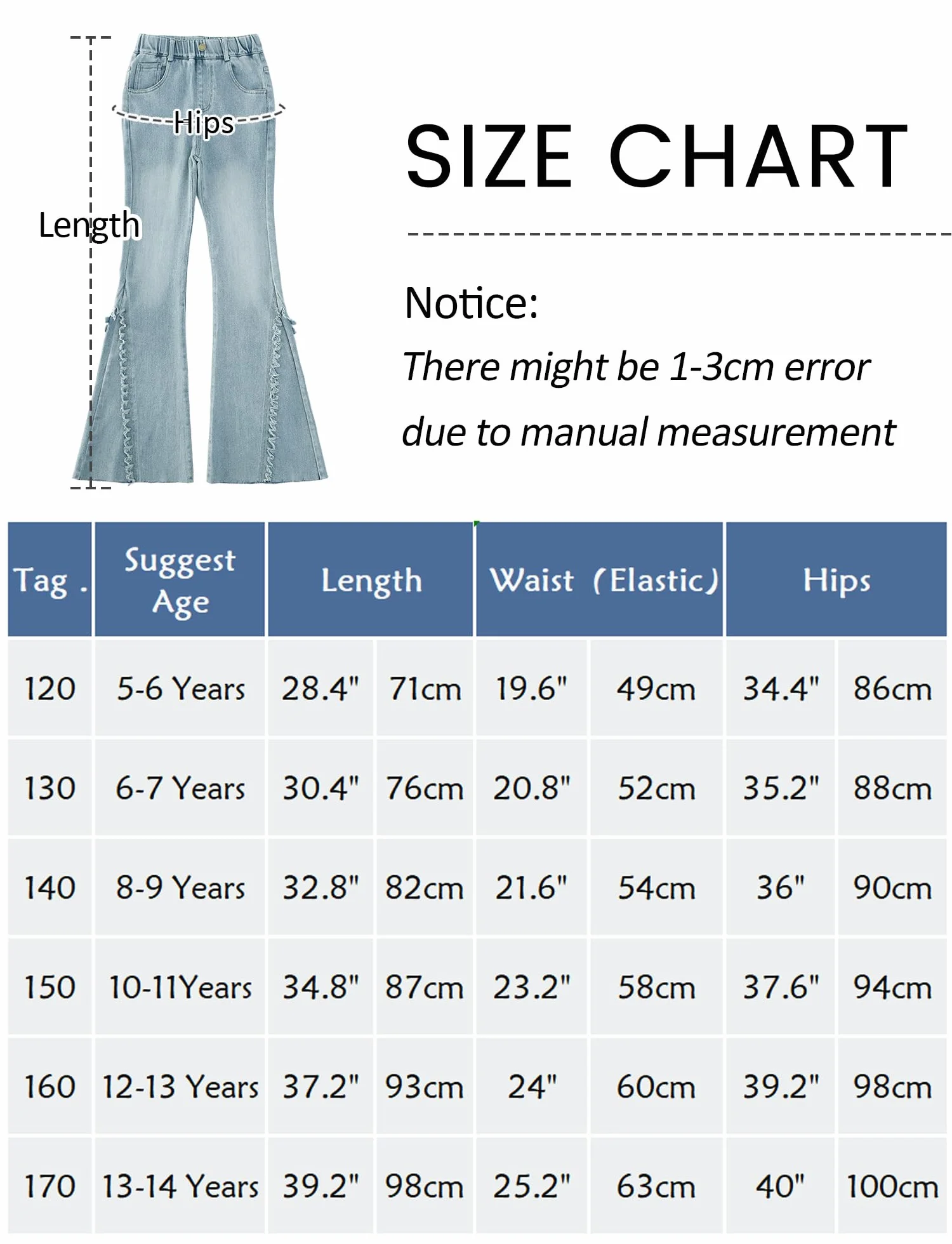 Hips

Length

SIZE CHART

Notice:

There might be 1-3cm error due to manual measurement

| Tag . | Suggest Age | Length | | Waist (Elastic) | | Hips | |
|---|---|---|---|---|---|---|---|
| 120 | 5-6 Years | 28.4" | 71cm | 19.6" | 49cm | 34.4" | 86cm |
| 130 | 6-7 Years | 30.4" | 76cm | 20.8" | 52cm | 35.2" | 88cm |
| 140 | 8-9 Years | 32.8" | 82cm | 21.6" | 54cm | 36" | 90cm |
| 150 | 10-11Years | 34.8" | 87cm | 23.2" | 58cm | 37.6" | 94cm |
| 160 | 12-13 Years | 37.2" | 93cm | 24" | 60cm | 39.2" | 98cm |
| 170 | 13-14 Years | 39.2" | 98cm | 25.2" | 63cm | 40" | 100cm |